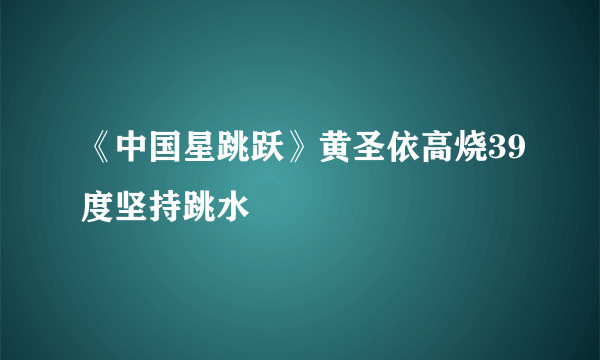 《中国星跳跃》黄圣依高烧39度坚持跳水